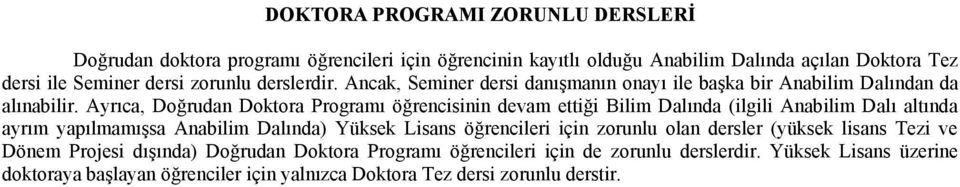 DOKTORA PROGRAMI ZORUNLU DERSLERİ

Doğrudan doktora programı öğrencileri için öğrencinin kayıtlı olduğu Anabilim Dalında açılan Doktora Tez dersi ile Seminer dersi zorunlu derslerdir. Ancak, Seminer dersi danışmanın onayı ile başka bir Anabilim Dalından da alınabilir. Ayrıca, Doğrudan Doktora Programı öğrencisinin devam ettiği Bilim Dalında (ilgili Anabilim Dalı altında ayrım yapılmamışsa Anabilim Dalında) Yüksek Lisans öğrencileri için zorunlu olan dersler (yüksek lisans Tezi ve Dönem Projesi dışında) Doğrudan Doktora Programı öğrencileri için de zorunlu derslerdir. Yüksek Lisans üzerine doktoraya başlayan öğrenciler için yalnızca Doktora Tez dersi zorunlu derstir.